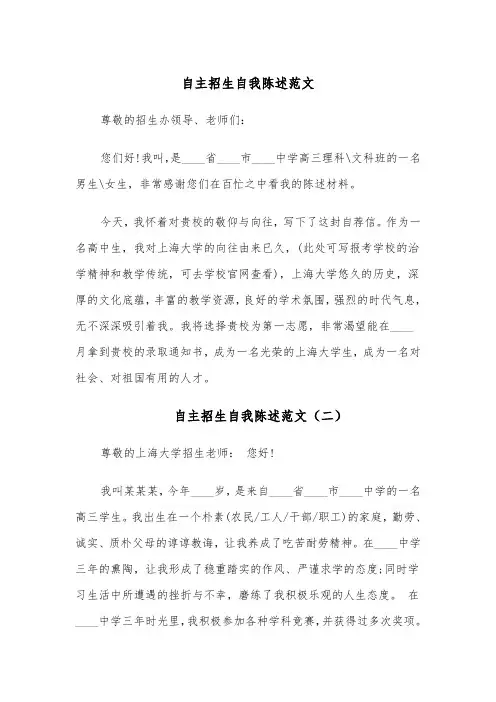 自主招生自我陈述范文

尊敬的招生办领导、老师们:

您们好!我叫,是____省____市____中学高三理科\文科班的一名男生\女生，非常感谢您们在百忙之中看我的陈述材料。

今天，我怀着对贵校的敬仰与向往，写下了这封自荐信。作为一名高中生，我对上海大学的向往由来已久，(此处可写报考学校的治学精神和教学传统，可去学校官网查看)，上海大学悠久的历史，深厚的文化底蕴，丰富的教学资源，良好的学术氛围，强烈的时代气息，无不深深吸引着我。我将选择贵校为第一志愿，非常渴望能在____月拿到贵校的录取通知书，成为一名光荣的上海大学生，成为一名对社会、对祖国有用的人才。

自主招生自我陈述范文（二）

尊敬的上海大学招生老师： 您好!

我叫某某某，今年____岁，是来自____省____市____中学的一名高三学生。我出生在一个朴素(农民/工人/干部/职工)的家庭，勤劳、诚实、质朴父母的谆谆教诲，让我养成了吃苦耐劳精神。在____中学三年的熏陶，让我形成了稳重踏实的作风、严谨求学的态度;同时学习生活中所遭遇的挫折与不幸，磨练了我积极乐观的人生态度。 在____中学三年时光里，我积极参加各种学科竞赛，并获得过多次奖项。